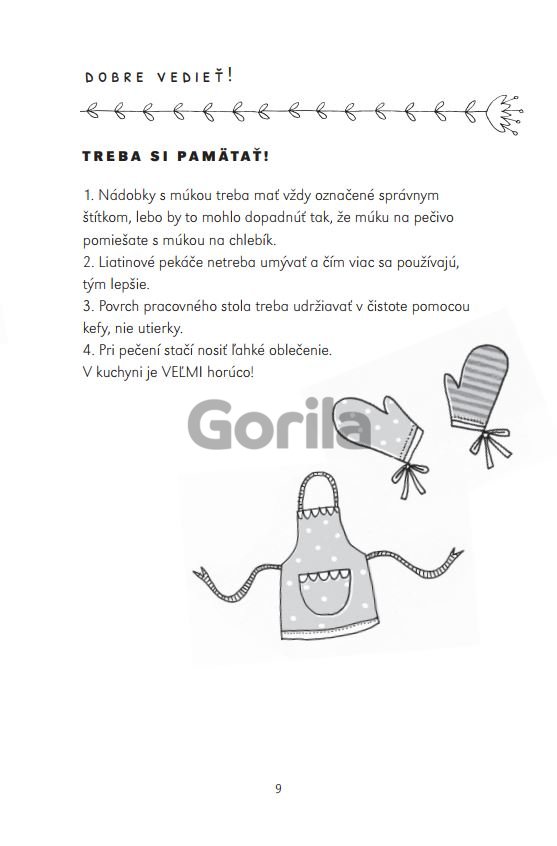 DOBRE VEDIEŤ!

TREBA SI PAMÄTAŤ!

1. Nádobky s múkou treba mať vždy označené správnym štítkom, lebo by to mohlo dopadnúť tak, že múku na pečivo pomiešate s múkou na chlebík.
2. Liatinové pekáče netreba umývať a čím viac sa používajú, tým lepšie.
3. Povrch pracovného stola treba udržiavať v čistote pomocou kefy, nie utierky.
4. Pri pečení stačí nosiť ľahké oblečenie.
V kuchyni je VEĽMI horúco!

Gorila

9